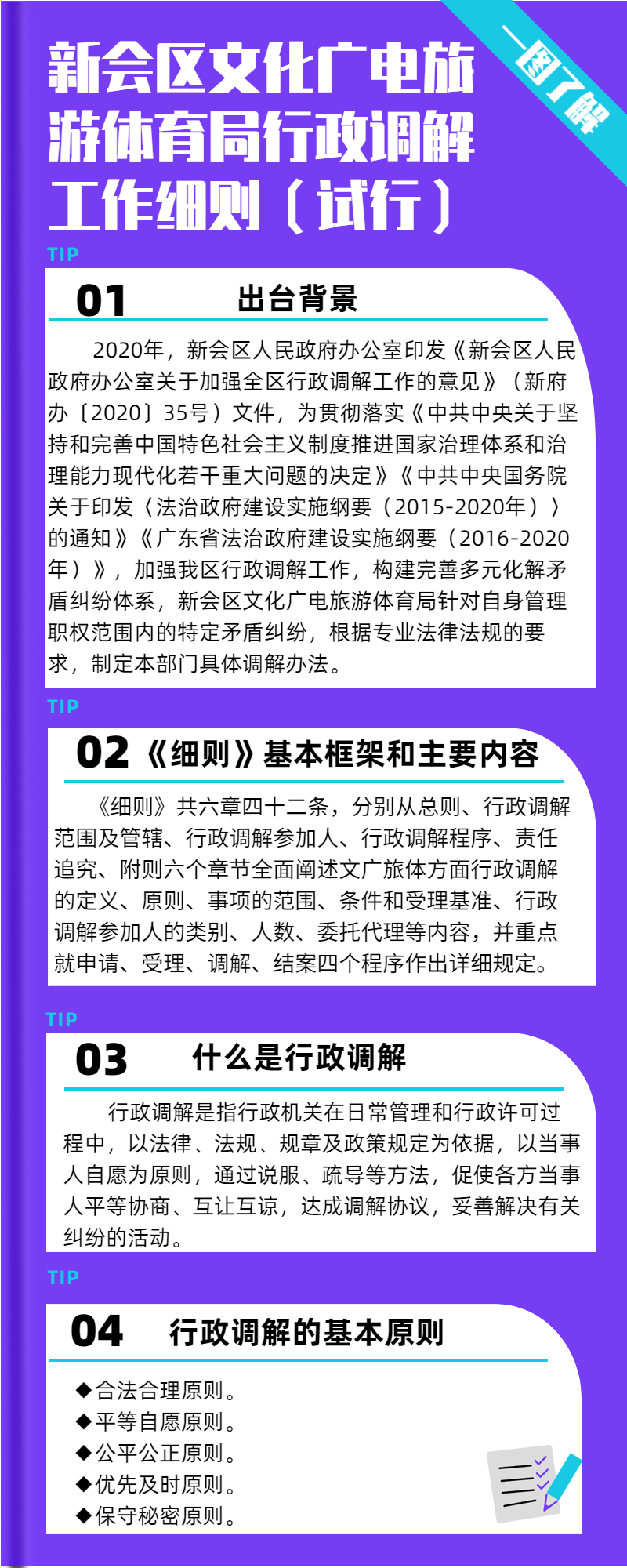 新会区文化广电旅游体育局行政调解工作细则（试行）

一图了解

TIP

01 出台背景

2020年，新会区人民政府办公室印发《新会区人民政府办公室关于加强全区行政调解工作的意见》（新府办〔2020〕35号）文件，为贯彻落实《中共中央关于坚持和完善中国特色社会主义制度推进国家治理体系和治理能力现代化若干重大问题的决定》《中共中央国务院关于印发〈法治政府建设实施纲要（2015-2020年）〉的通知》《广东省法治政府建设实施纲要（2016-2020年）》，加强我区行政调解工作，构建完善多元化解矛盾纠纷体系，新会区文化广电旅游体育局针对自身管理职权范围内的特定矛盾纠纷，根据专业法律法规的要求，制定本部门具体调解办法。

TIP

02 《细则》基本框架和主要内容

《细则》共六章四十二条，分别从总则、行政调解范围及管辖、行政调解参加人、行政调解程序、责任追究、附则六个章节全面阐述文广旅体方面行政调解的定义、原则、事项的范围、条件和受理基准、行政调解参加人的类别、人数、委托代理等内容，并重点就申请、受理、调解、结案四个程序作出详细规定。

TIP

03 什么是行政调解

行政调解是指行政机关在日常管理和行政许可过程中，以法律、法规、规章及政策规定为依据，以当事人自愿为原则，通过说服、疏导等方法，促使各方当事人平等协商、互让互谅，达成调解协议，妥善解决有关纠纷的活动。

TIP

04 行政调解的基本原则

◆合法合理原则。
◆平等自愿原则。
◆公平公正原则。
◆优先及时原则。
◆保守秘密原则。